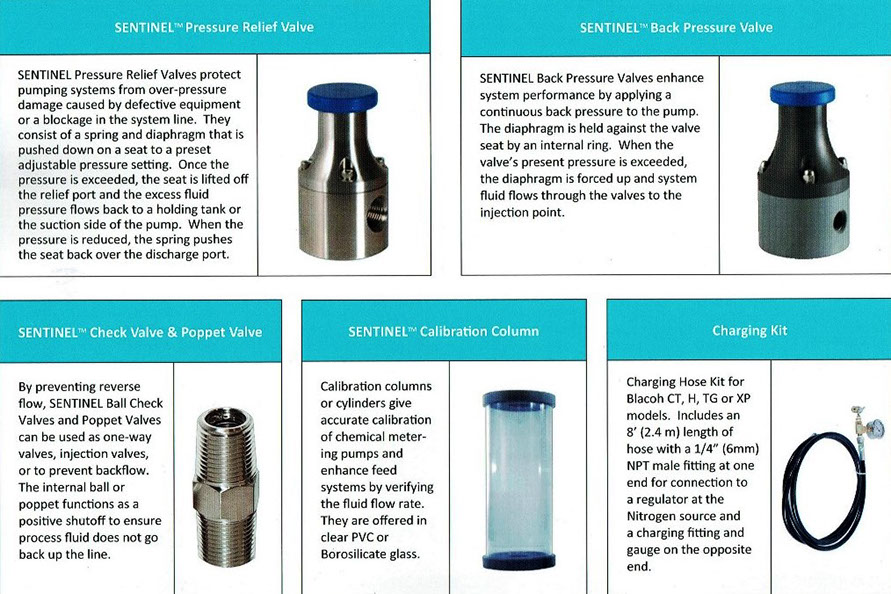 SENTINEL™ Pressure Relief Valve

SENTINEL Pressure Relief Valves protect pumping systems from over-pressure damage caused by defective equipment or a blockage in the system line. They consist of a spring and diaphragm that is pushed down on a seat to a preset adjustable pressure setting. Once the pressure is exceeded, the seat is lifted off the relief port and the excess fluid pressure flows back to a holding tank or the suction side of the pump. When the pressure is reduced, the spring pushes the seat back over the discharge port.

SENTINEL™ Back Pressure Valve

SENTINEL Back Pressure Valves enhance system performance by applying a continuous back pressure to the pump. The diaphragm is held against the valve seat by an internal ring. When the valve's present pressure is exceeded, the diaphragm is forced up and system fluid flows through the valves to the injection point.

SENTINEL™ Check Valve & Poppet Valve

By preventing reverse flow, SENTINEL Ball Check Valves and Poppet Valves can be used as one-way valves, injection valves, or to prevent backflow. The internal ball or poppet functions as a positive shutoff to ensure process fluid does not go back up the line.

SENTINEL™ Calibration Column

Calibration columns or cylinders give accurate calibration of chemical metering pumps and enhance feed systems by verifying the fluid flow rate. They are offered in clear PVC or Borosilicate glass.

Charging Kit

Charging Hose Kit for Blacoh CT, H, TG or XP models. Includes an 8' (2.4 m) length of hose with a 1/4" (6mm) NPT male fitting at one end for connection to a regulator at the Nitrogen source and a charging fitting and gauge on the opposite end.